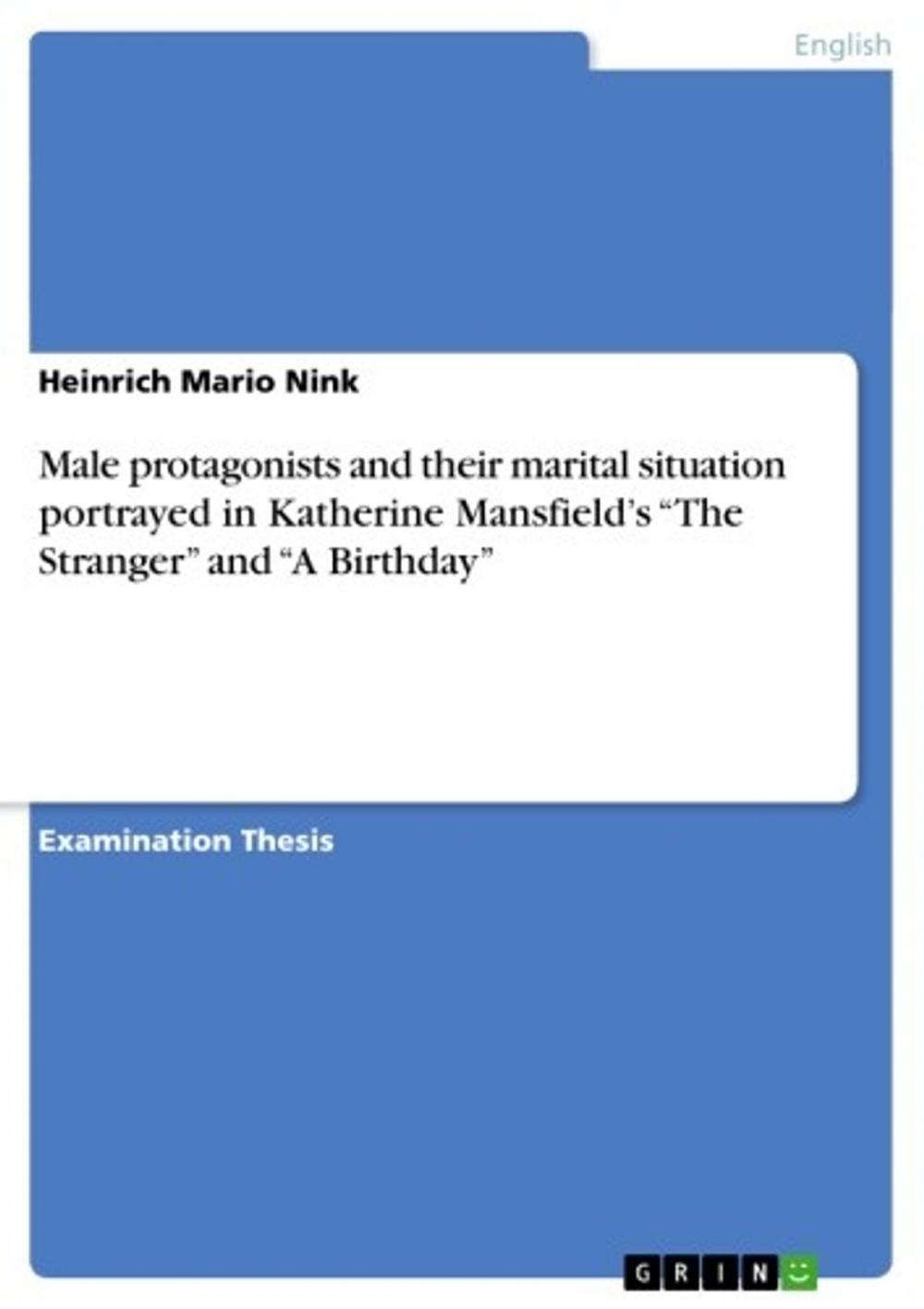 English

Heinrich Mario Nink

Male protagonists and their marital situation portrayed in Katherine Mansfield's "The Stranger" and "A Birthday"

Examination Thesis

GRIN